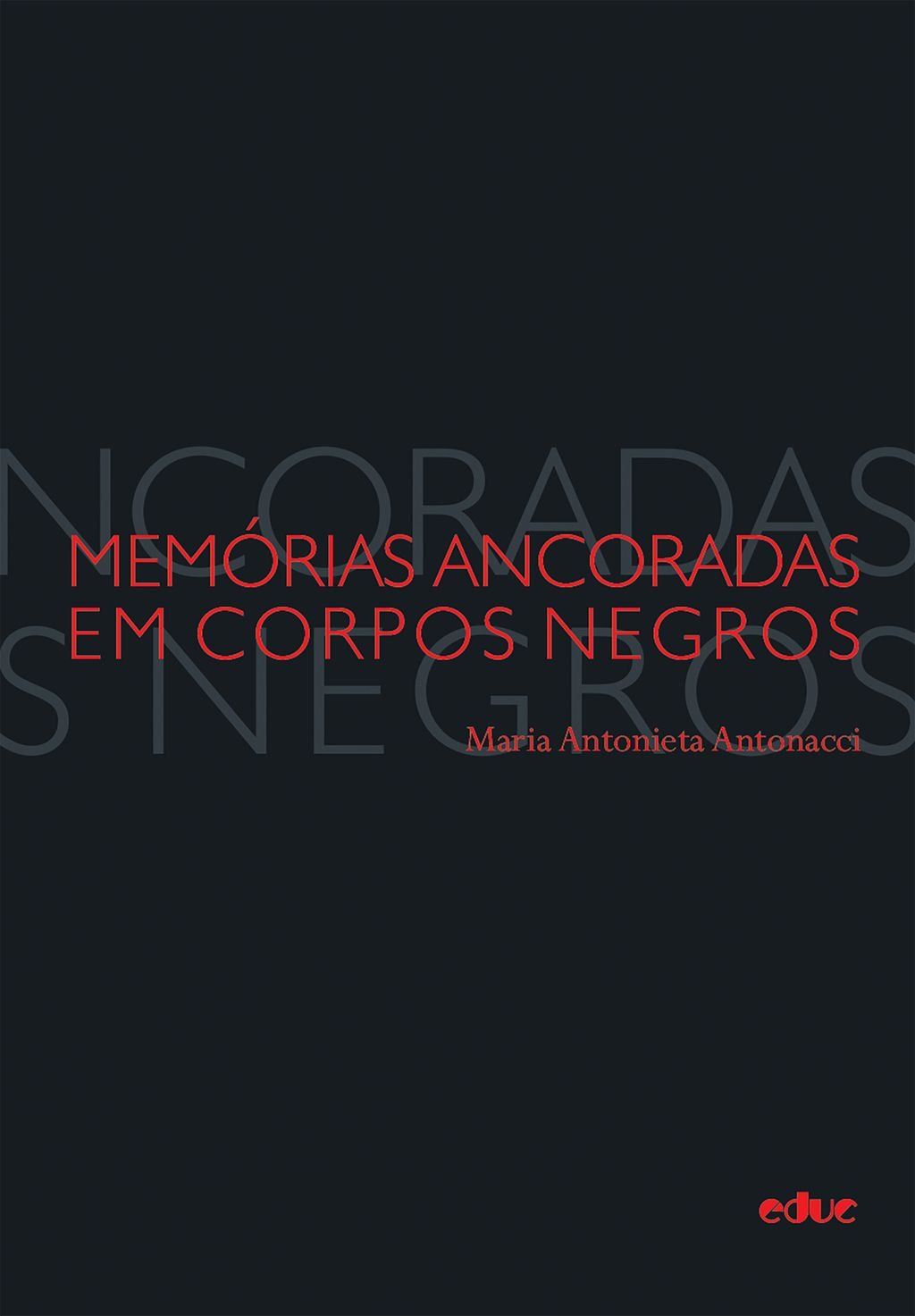 NCORADAS
MEMÓRIAS ANCORADAS
EM CORPOS NEGROS
S NEGROS
Maria Antonieta Antonacci

educ